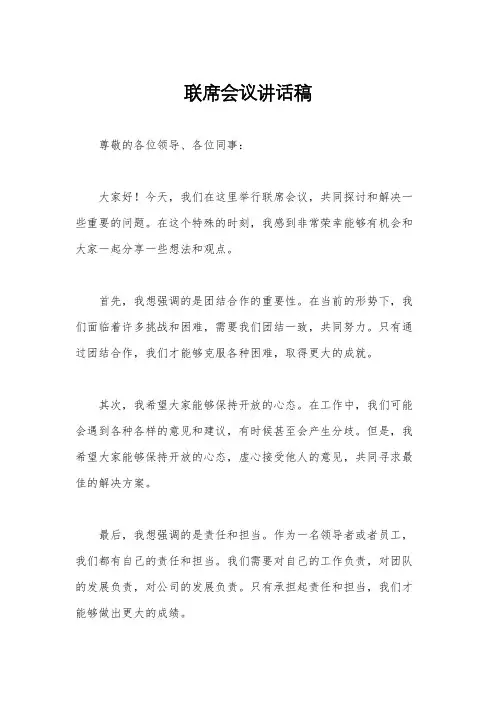 联席会议讲话稿

尊敬的各位领导、各位同事：

大家好！今天，我们在这里举行联席会议，共同探讨和解决一些重要的问题。在这个特殊的时刻，我感到非常荣幸能够有机会和大家一起分享一些想法和观点。

首先，我想强调的是团结合作的重要性。在当前的形势下，我们面临着许多挑战和困难，需要我们团结一致，共同努力。只有通过团结合作，我们才能够克服各种困难，取得更大的成就。

其次，我希望大家能够保持开放的心态。在工作中，我们可能会遇到各种各样的意见和建议，有时候甚至会产生分歧。但是，我希望大家能够保持开放的心态，虚心接受他人的意见，共同寻求最佳的解决方案。

最后，我想强调的是责任和担当。作为一名领导者或者员工，我们都有自己的责任和担当。我们需要对自己的工作负责，对团队的发展负责，对公司的发展负责。只有承担起责任和担当，我们才能够做出更大的成绩。